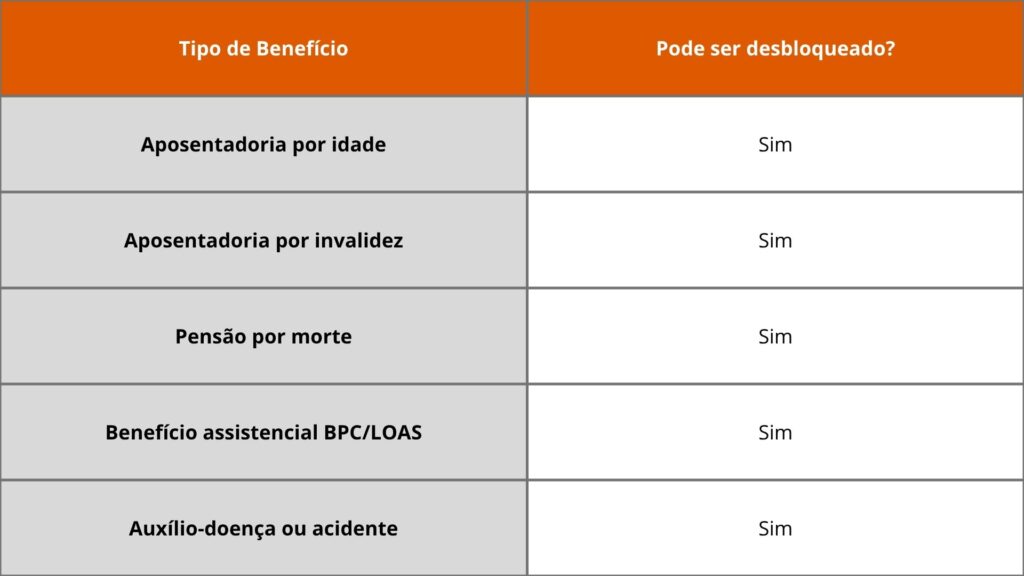 | Tipo de Benefício | Pode ser desbloqueado? |
|---|---|
| Aposentadoria por idade | Sim |
| Aposentadoria por invalidez | Sim |
| Pensão por morte | Sim |
| Benefício assistencial BPC/LOAS | Sim |
| Auxílio-doença ou acidente | Sim |